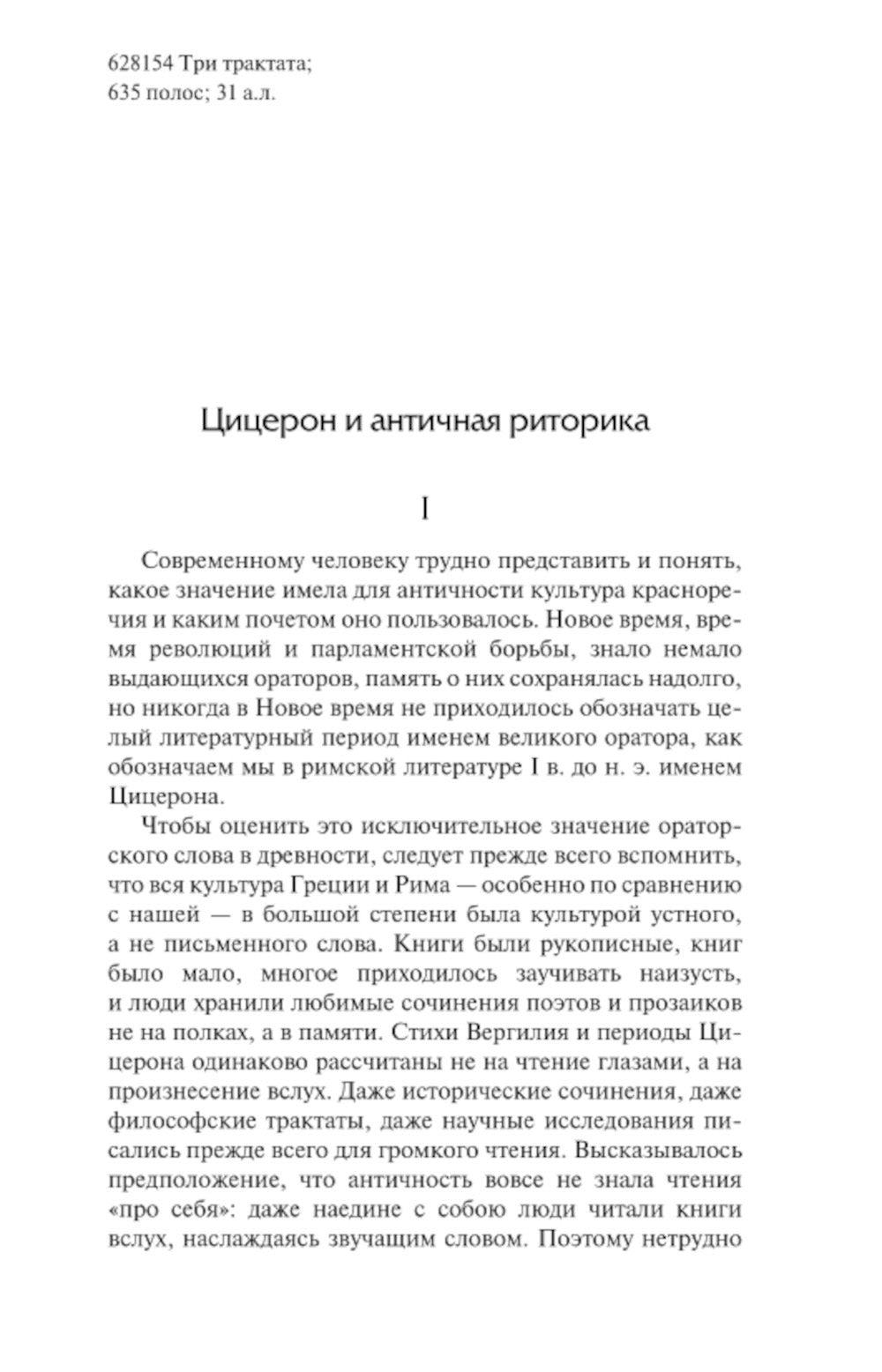 628154 Три трактата;
635 полос; 31 а.л.

Цицерон и античная риторика

I

Современному человеку трудно представить и понять, какое значение имела для античности культура красноречия и каким почетом оно пользовалось. Новое время, время революций и парламентской борьбы, знало немало выдающихся ораторов, память о них сохранялась надолго, но никогда в Новое время не приходилось обозначать целый литературный период именем великого оратора, как обозначаем мы в римской литературе I в. до н. э. именем Цицерона.

Чтобы оценить это исключительное значение ораторского слова в древности, следует прежде всего вспомнить, что вся культура Греции и Рима — особенно по сравнению с нашей — в большой степени была культурой устного, а не письменного слова. Книги были рукописные, книг было мало, многое приходилось заучивать наизусть, и люди хранили любимые сочинения поэтов и прозаиков не на полках, а в памяти. Стихи Вергилия и периоды Цицерона одинаково рассчитаны не на чтение глазами, а на произнесение вслух. Даже исторические сочинения, даже философские трактаты, даже научные исследования писались прежде всего для громкого чтения. Высказывалось предположение, что античность вовсе не знала чтения «про себя»: даже наедине с собою люди читали книги вслух, наслаждаясь звучащим словом. Поэтому нетрудно